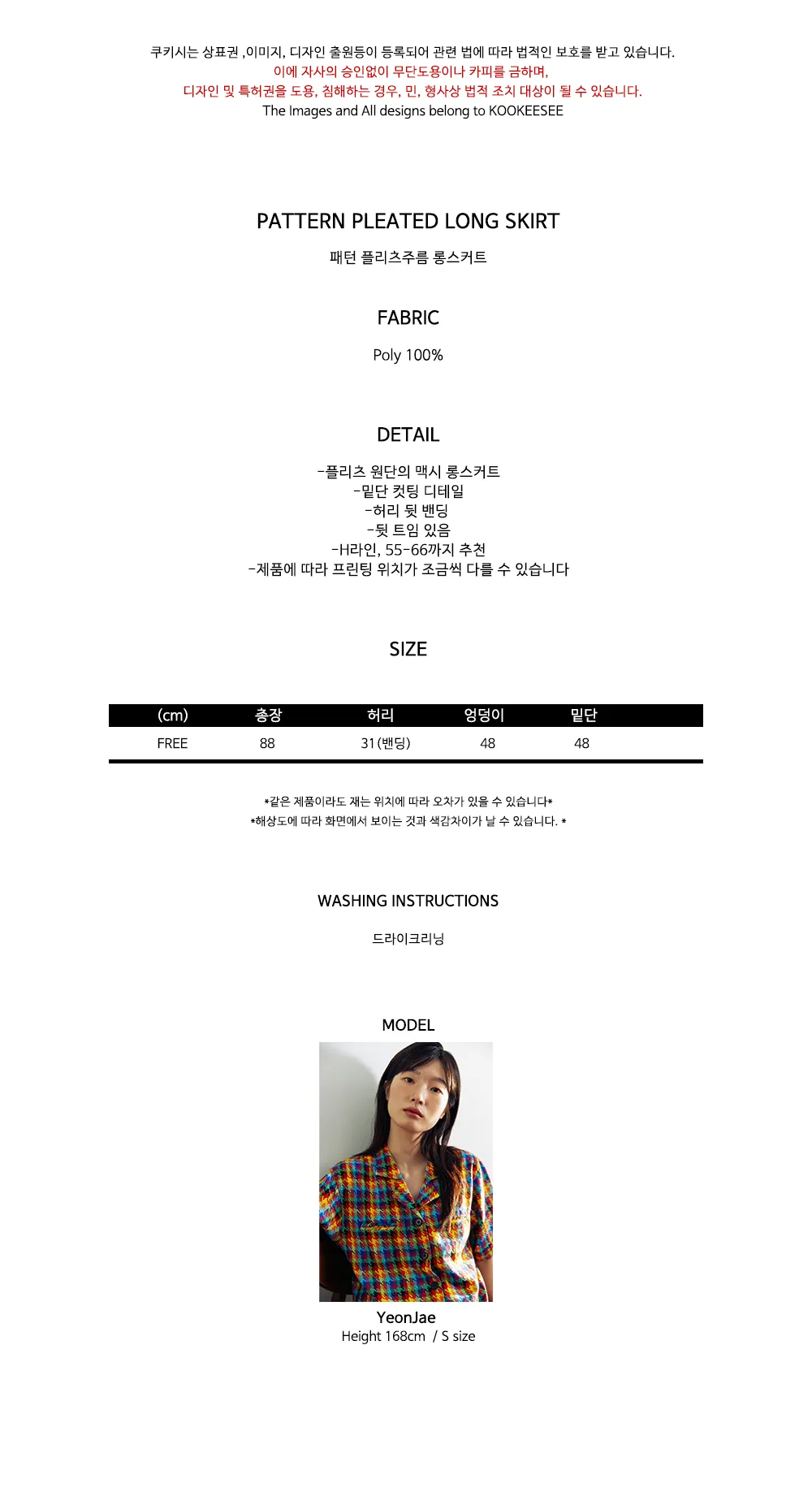 쿠키시는 상표권 ,이미지, 디자인 출원등이 등록되어 관련 법에 따라 법적인 보호를 받고 있습니다.
이에 자사의 승인없이 무단도용이나 카피를 금하며,
디자인 및 특허권을 도용, 침해하는 경우, 민, 형사상 법적 조치 대상이 될 수 있습니다.
The Images and All designs belong to KOOKEESEE

PATTERN PLEATED LONG SKIRT

패턴 플리츠주름 롱스커트

FABRIC

Poly 100%

DETAIL

-플리츠 원단의 맥시 롱스커트
-밑단 컷팅 디테일
-허리 뒷 밴딩
-뒷 트임 있음
-H라인, 55-66까지 추천
-제품에 따라 프린팅 위치가 조금씩 다를 수 있습니다

SIZE

| (cm) | 총장 | 허리 | 엉덩이 | 밑단 |
|---|---|---|---|---|
| FREE | 88 | 31(밴딩) | 48 | 48 |

*같은 제품이라도 재는 위치에 따라 오차가 있을 수 있습니다*
*해상도에 따라 화면에서 보이는 것과 색감차이가 날 수 있습니다. *

WASHING INSTRUCTIONS

드라이크리닝

MODEL

YeonJae
Height 168cm / S size